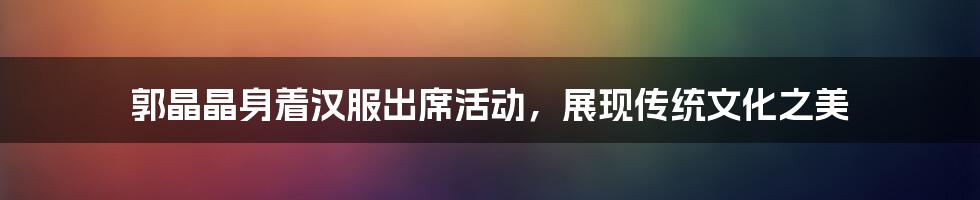 郭晶晶身着汉服出席活动，展现传统文化之美